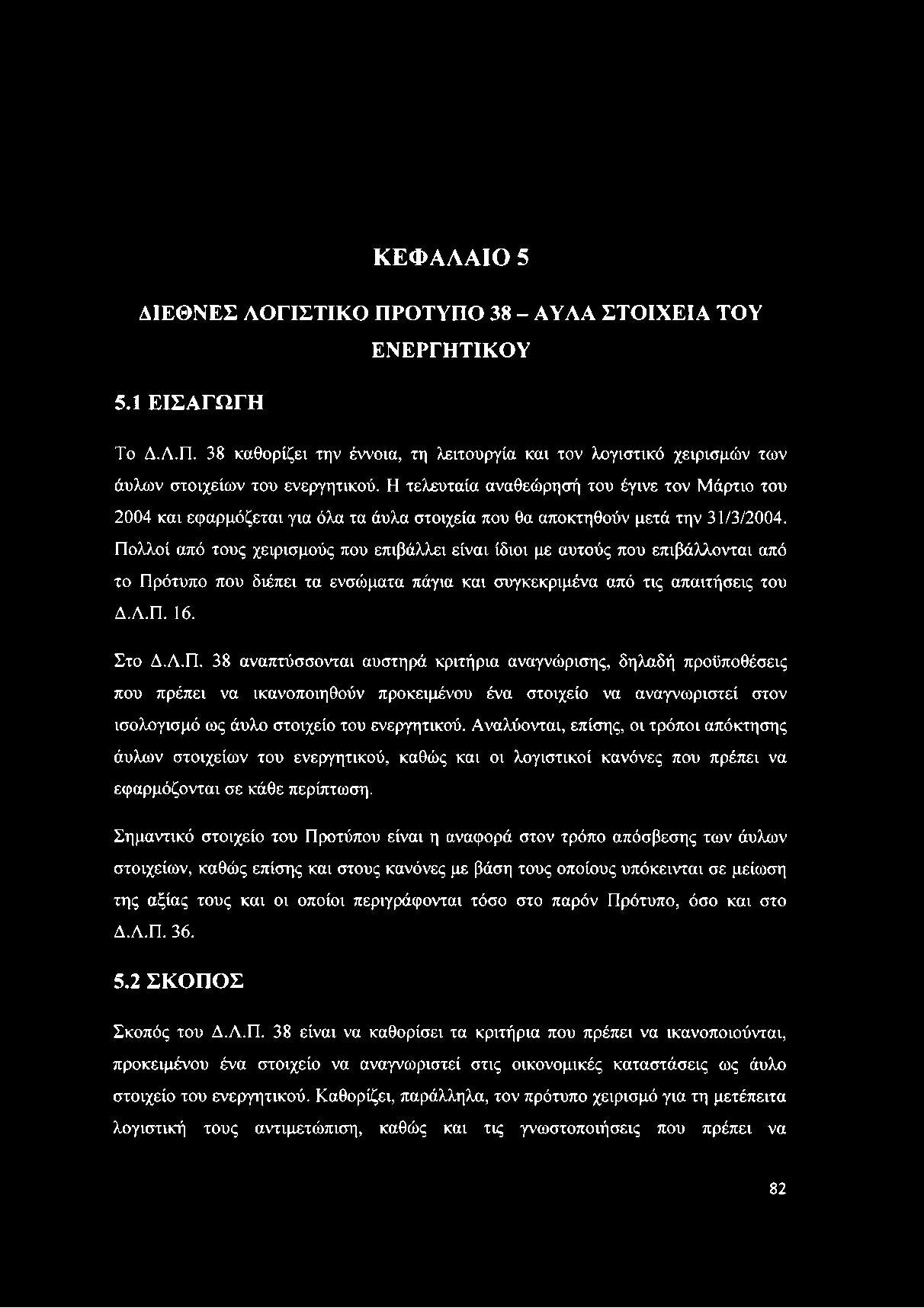 ΚΕΦΑΛΑΙΟ 5

ΔΙΕΘΝΕΣ ΛΟΓΙΣΤΙΚΟ ΠΡΟΤΥΠΟ 38 – ΑΥΛΑ ΣΤΟΙΧΕΙΑ ΤΟΥ ΕΝΕΡΓΗΤΙΚΟΥ

5.1 ΕΙΣΑΓΩΓΗ

Το Δ.Λ.Π. 38 καθορίζει την έννοια, τη λειτουργία και τον λογιστικό χειρισμών των άυλων στοιχείων του ενεργητικού. Η τελευταία αναθεώρησή του έγινε τον Μάρτιο του 2004 και εφαρμόζεται για όλα τα άυλα στοιχεία που θα αποκτηθούν μετά την 31/3/2004. Πολλοί από τους χειρισμούς που επιβάλλει είναι ίδιοι με αυτούς που επιβάλλονται από το Πρότυπο που διέπει τα ενσώματα πάγια και συγκεκριμένα από τις απαιτήσεις του Δ.Λ.Π. 16.

Στο Δ.Λ.Π. 38 αναπτύσσονται αυστηρά κριτήρια αναγνώρισης, δηλαδή προϋποθέσεις που πρέπει να ικανοποιηθούν προκειμένου ένα στοιχείο να αναγνωριστεί στον ισολογισμό ως άυλο στοιχείο του ενεργητικού. Αναλύονται, επίσης, οι τρόποι απόκτησης άυλων στοιχείων του ενεργητικού, καθώς και οι λογιστικοί κανόνες που πρέπει να εφαρμόζονται σε κάθε περίπτωση.

Σημαντικό στοιχείο του Προτύπου είναι η αναφορά στον τρόπο απόσβεσης των άυλων στοιχείων, καθώς επίσης και στους κανόνες με βάση τους οποίους υπόκεινται σε μείωση της αξίας τους και οι οποίοι περιγράφονται τόσο στο παρόν Πρότυπο, όσο και στο Δ.Λ.Π. 36.

5.2 ΣΚΟΠΟΣ

Σκοπός του Δ.Λ.Π. 38 είναι να καθορίσει τα κριτήρια που πρέπει να ικανοποιούνται, προκειμένου ένα στοιχείο να αναγνωριστεί στις οικονομικές καταστάσεις ως άυλο στοιχείο του ενεργητικού. Καθορίζει, παράλληλα, τον πρότυπο χειρισμό για τη μετέπειτα λογιστική τους αντιμετώπιση, καθώς και τις γνωστοποιήσεις που πρέπει να

82